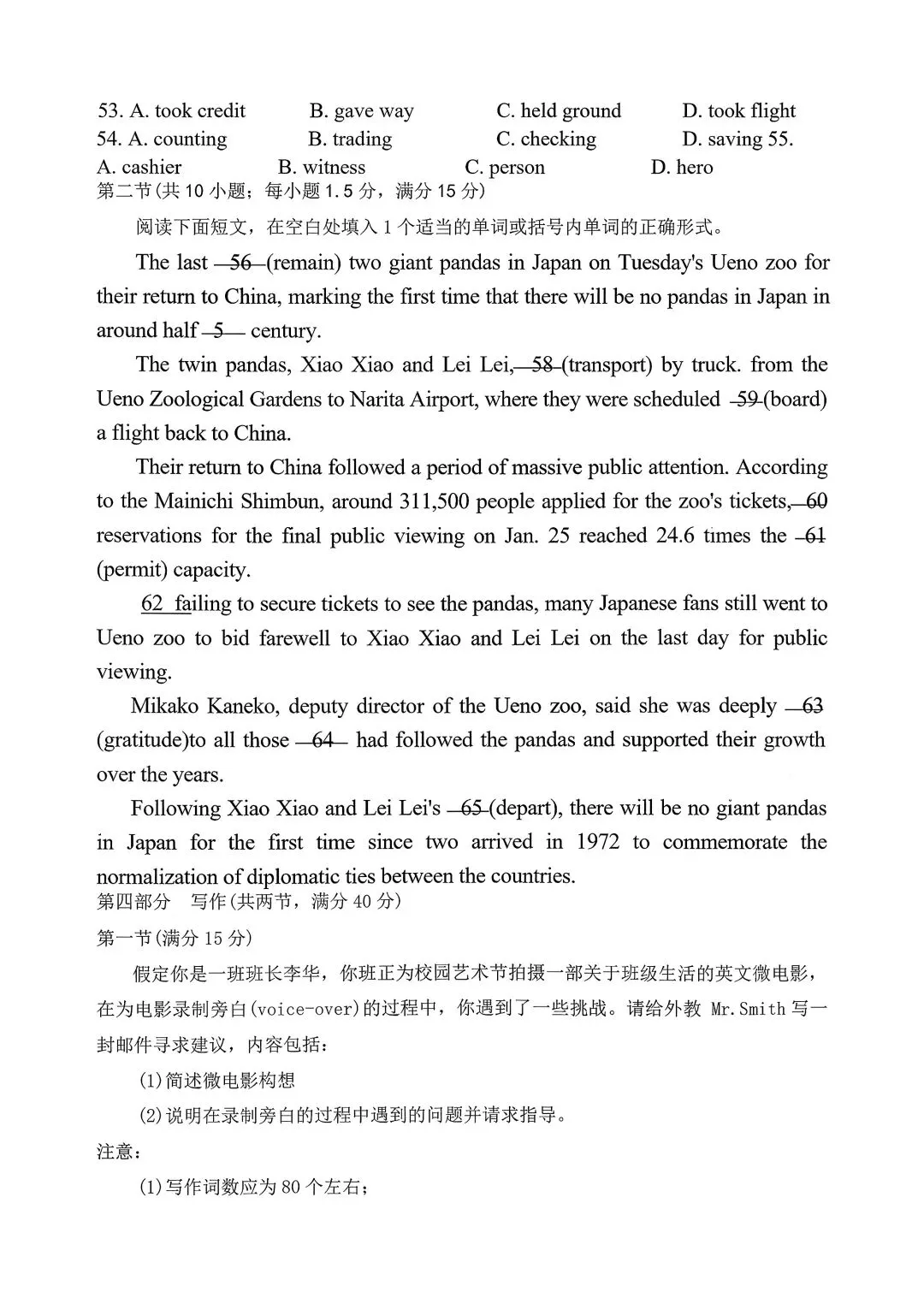 53. A. took credit B. gave way C. held ground D. took flight
54. A. counting B. trading C. checking D. saving 55.
A. cashier B. witness C. person D. hero
第二节(共 10 小题；每小题 1.5 分，满分 15 分)

阅读下面短文，在空白处填入 1 个适当的单词或括号内单词的正确形式。

The last 56 (remain) two giant pandas in Japan on Tuesday's Ueno zoo for their return to China, marking the first time that there will be no pandas in Japan in around half 5 century.

The twin pandas, Xiao Xiao and Lei Lei, 58 (transport) by truck. from the Ueno Zoological Gardens to Narita Airport, where they were scheduled 59 (board) a flight back to China.

Their return to China followed a period of massive public attention. According to the Mainichi Shimbun, around 311,500 people applied for the zoo's tickets, 60 reservations for the final public viewing on Jan. 25 reached 24.6 times the 61 (permit) capacity.

62 failing to secure tickets to see the pandas, many Japanese fans still went to Ueno zoo to bid farewell to Xiao Xiao and Lei Lei on the last day for public viewing.

Mikako Kaneko, deputy director of the Ueno zoo, said she was deeply 63 (gratitude)to all those 64 had followed the pandas and supported their growth over the years.

Following Xiao Xiao and Lei Lei's 65 (depart), there will be no giant pandas in Japan for the first time since two arrived in 1972 to commemorate the normalization of diplomatic ties between the countries.
第四部分 写作(共两节，满分 40 分)
第一节(满分 15 分)

假定你是一班班长李华，你班正为校园艺术节拍摄一部关于班级生活的英文微电影，在为电影录制旁白(voice-over)的过程中，你遇到了一些挑战。请给外教 Mr.Smith 写一封邮件寻求建议，内容包括：

(1)简述微电影构想

(2)说明在录制旁白的过程中遇到的问题并请求指导。

注意：

(1)写作词数应为 80 个左右；